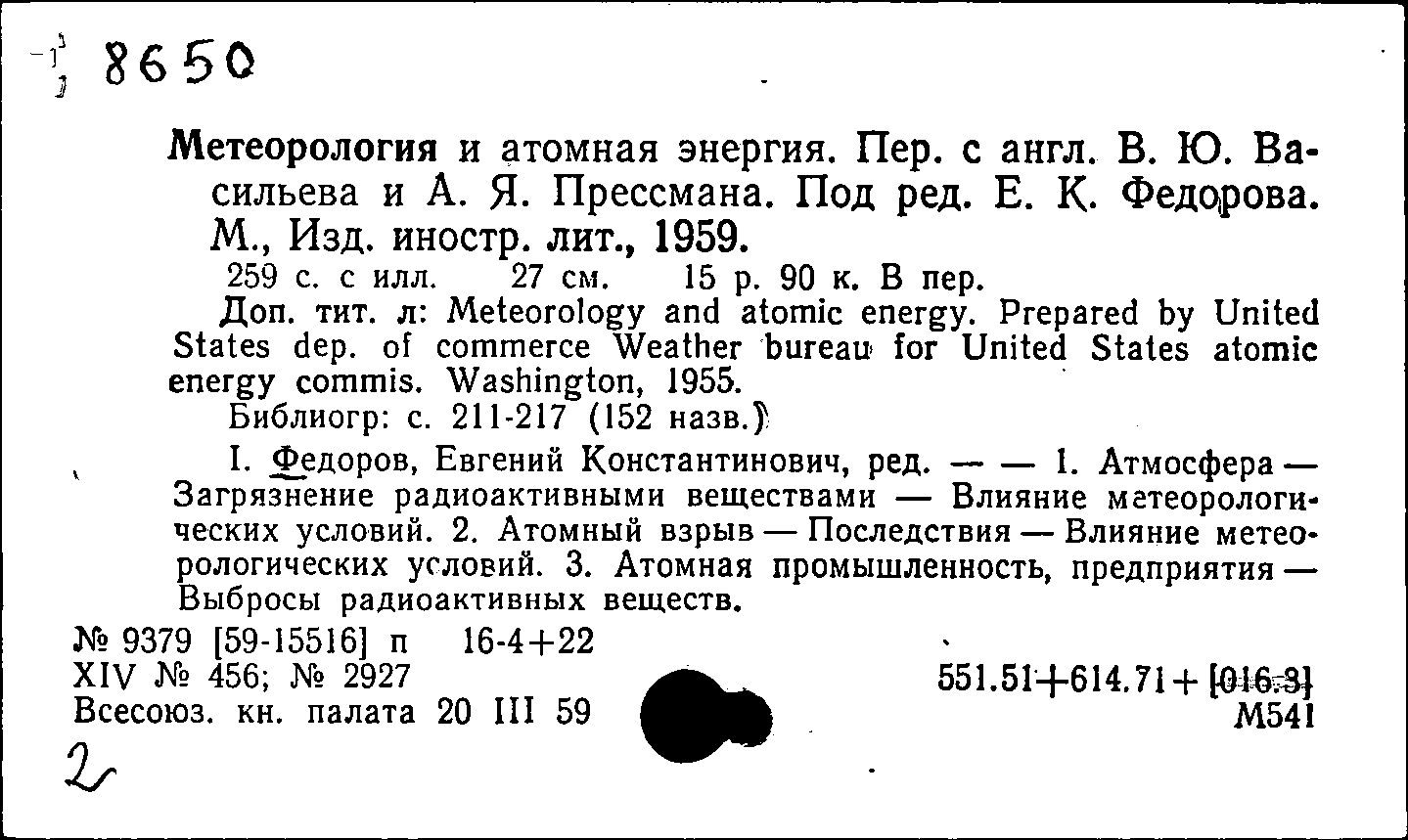 8650

Метеорология и атомная энергия. Пер. с англ. В. Ю. Васильева и А. Я. Прессмана. Под ред. Е. К. Федорова. М., Изд. иностр. лит., 1959.
259 с. с илл. 27 см. 15 р. 90 к. В пер.
Доп. тит. л: Meteorology and atomic energy. Prepared by United States dep. of commerce Weather bureau for United States atomic energy commis. Washington, 1955.
Библиогр: с. 211-217 (152 назв.)

I. Федоров, Евгений Константинович, ред. — — 1. Атмосфера — Загрязнение радиоактивными веществами — Влияние метеорологических условий. 2. Атомный взрыв — Последствия — Влияние метеорологических условий. 3. Атомная промышленность, предприятия — Выбросы радиоактивных веществ.

№ 9379 [59-15516] п 16-4+22
XIV № 456; № 2927
Всесоюз. кн. палата 20 III 59

551.51+614.71+[016:3]
М541

2